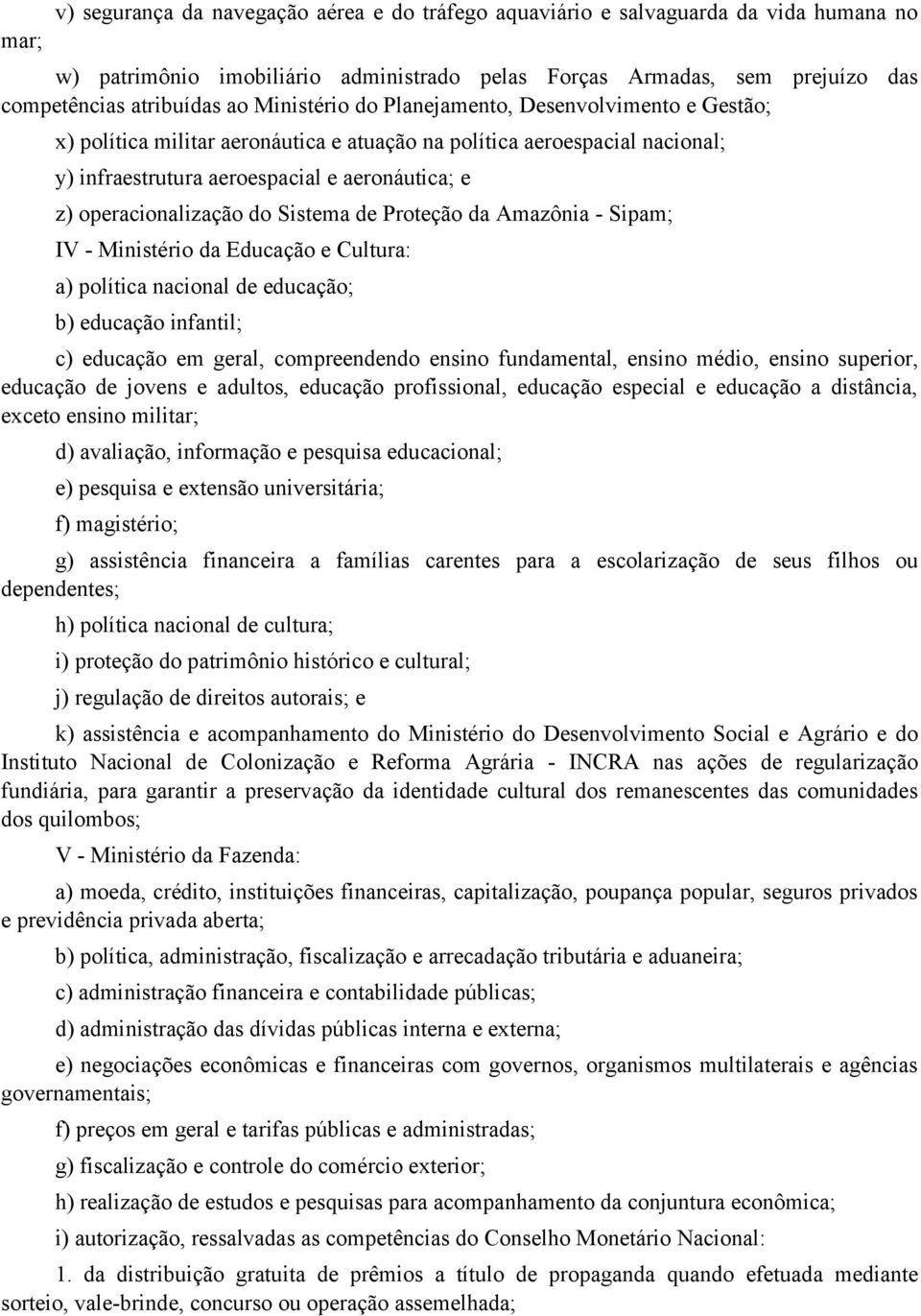 v) segurança da navegação aérea e do tráfego aquaviário e salvaguarda da vida humana no mar;

w) patrimônio imobiliário administrado pelas Forças Armadas, sem prejuízo das competências atribuídas ao Ministério do Planejamento, Desenvolvimento e Gestão;

x) política militar aeronáutica e atuação na política aeroespacial nacional;

y) infraestrutura aeroespacial e aeronáutica; e

z) operacionalização do Sistema de Proteção da Amazônia - Sipam;

IV - Ministério da Educação e Cultura:

a) política nacional de educação;

b) educação infantil;

c) educação em geral, compreendendo ensino fundamental, ensino médio, ensino superior, educação de jovens e adultos, educação profissional, educação especial e educação a distância, exceto ensino militar;

d) avaliação, informação e pesquisa educacional;

e) pesquisa e extensão universitária;

f) magistério;

g) assistência financeira a famílias carentes para a escolarização de seus filhos ou dependentes;

h) política nacional de cultura;

i) proteção do patrimônio histórico e cultural;

j) regulação de direitos autorais; e

k) assistência e acompanhamento do Ministério do Desenvolvimento Social e Agrário e do Instituto Nacional de Colonização e Reforma Agrária - INCRA nas ações de regularização fundiária, para garantir a preservação da identidade cultural dos remanescentes das comunidades dos quilombos;

V - Ministério da Fazenda:

a) moeda, crédito, instituições financeiras, capitalização, poupança popular, seguros privados e previdência privada aberta;

b) política, administração, fiscalização e arrecadação tributária e aduaneira;

c) administração financeira e contabilidade públicas;

d) administração das dívidas públicas interna e externa;

e) negociações econômicas e financeiras com governos, organismos multilaterais e agências governamentais;

f) preços em geral e tarifas públicas e administradas;

g) fiscalização e controle do comércio exterior;

h) realização de estudos e pesquisas para acompanhamento da conjuntura econômica;

i) autorização, ressalvadas as competências do Conselho Monetário Nacional:

1. da distribuição gratuita de prêmios a título de propaganda quando efetuada mediante sorteio, vale-brinde, concurso ou operação assemelhada;